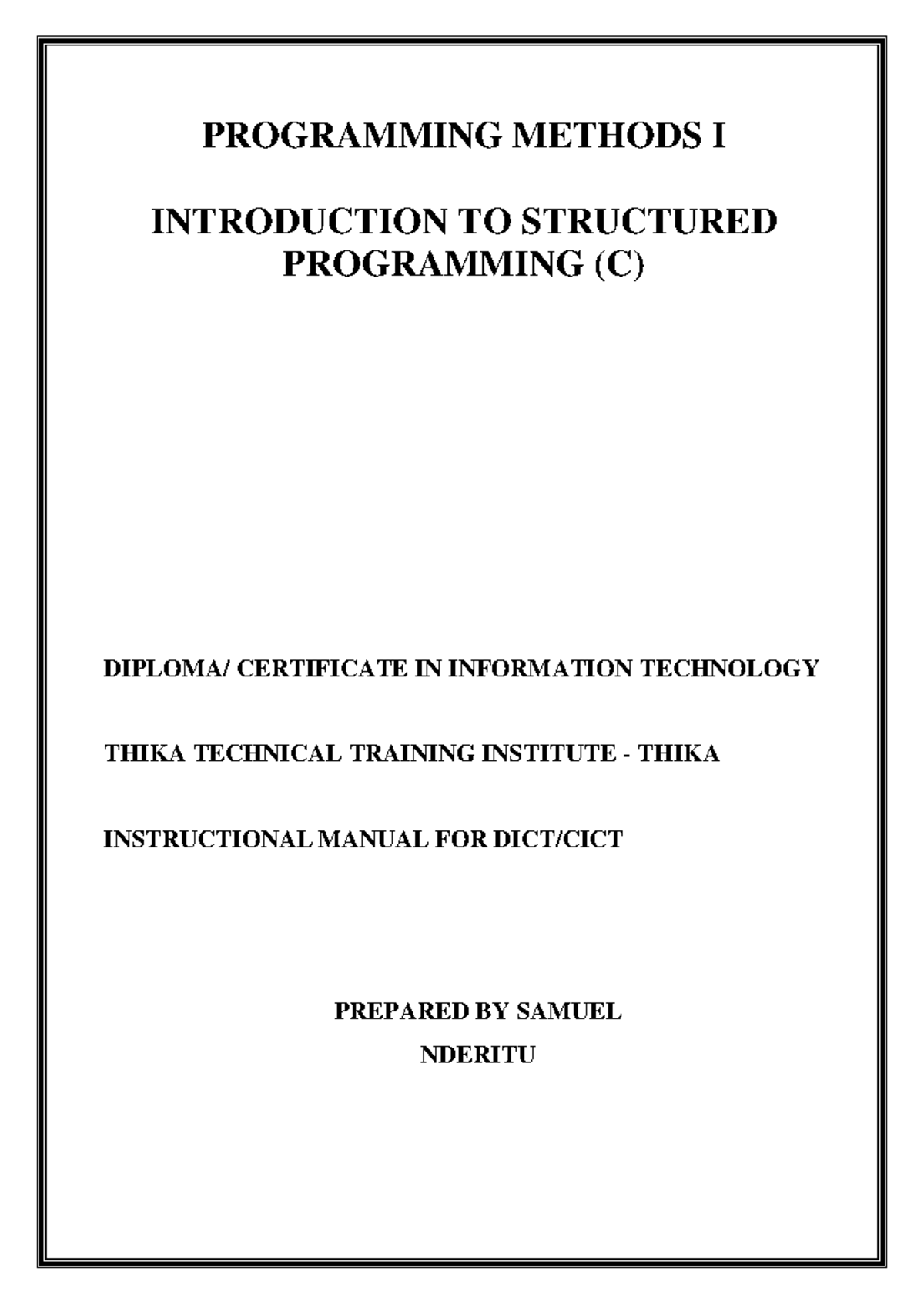 PROGRAMMING METHODS I

INTRODUCTION TO STRUCTURED PROGRAMMING (C)

DIPLOMA/ CERTIFICATE IN INFORMATION TECHNOLOGY

THIKA TECHNICAL TRAINING INSTITUTE - THIKA

INSTRUCTIONAL MANUAL FOR DICT/CICT

PREPARED BY SAMUEL NDERITU